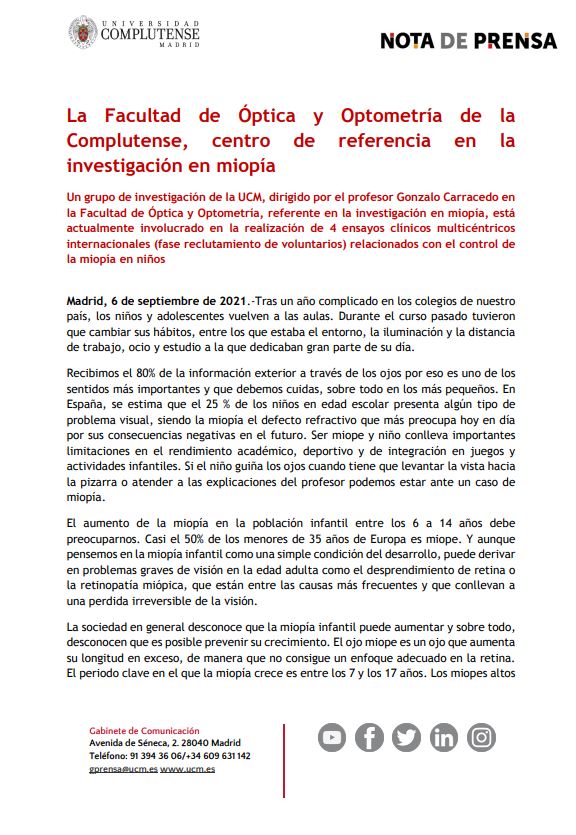 UNIVERSIDAD COMPLUTENSE MADRID

NOTA DE PRENSA

La Facultad de Óptica y Optometría de la Complutense, centro de referencia en la investigación en miopía

Un grupo de investigación de la UCM, dirigido por el profesor Gonzalo Carracedo en la Facultad de Óptica y Optometría, referente en la investigación en miopía, está actualmente involucrado en la realización de 4 ensayos clínicos multicéntricos internacionales (fase reclutamiento de voluntarios) relacionados con el control de la miopía en niños

Madrid, 6 de septiembre de 2021.-Tras un año complicado en los colegios de nuestro país, los niños y adolescentes vuelven a las aulas. Durante el curso pasado tuvieron que cambiar sus hábitos, entre los que estaba el entorno, la iluminación y la distancia de trabajo, ocio y estudio a la que dedicaban gran parte de su día.

Recibimos el 80% de la información exterior a través de los ojos por eso es uno de los sentidos más importantes y que debemos cuidas, sobre todo en los más pequeños. En España, se estima que el 25 % de los niños en edad escolar presenta algún tipo de problema visual, siendo la miopía el defecto refractivo que más preocupa hoy en día por sus consecuencias negativas en el futuro. Ser miope y niño conlleva importantes limitaciones en el rendimiento académico, deportivo y de integración en juegos y actividades infantiles. Si el niño guiña los ojos cuando tiene que levantar la vista hacia la pizarra o atender a las explicaciones del profesor podemos estar ante un caso de miopía.

El aumento de la miopía en la población infantil entre los 6 a 14 años debe preocuparnos. Casi el 50% de los menores de 35 años de Europa es miope. Y aunque pensemos en la miopía infantil como una simple condición del desarrollo, puede derivar en problemas graves de visión en la edad adulta como el desprendimiento de retina o la retinopatía miópica, que están entre las causas más frecuentes y que conllevan a una perdida irreversible de la visión.

La sociedad en general desconoce que la miopía infantil puede aumentar y sobre todo, desconocen que es posible prevenir su crecimiento. El ojo miope es un ojo que aumenta su longitud en exceso, de manera que no consigue un enfoque adecuado en la retina. El periodo clave en el que la miopía crece es entre los 7 y los 17 años. Los miopes altos

Gabinete de Comunicación
Avenida de Séneca, 2. 28040 Madrid
Teléfono: 91 394 36 06/+34 609 631 142
gprensa@ucm.es www.ucm.es